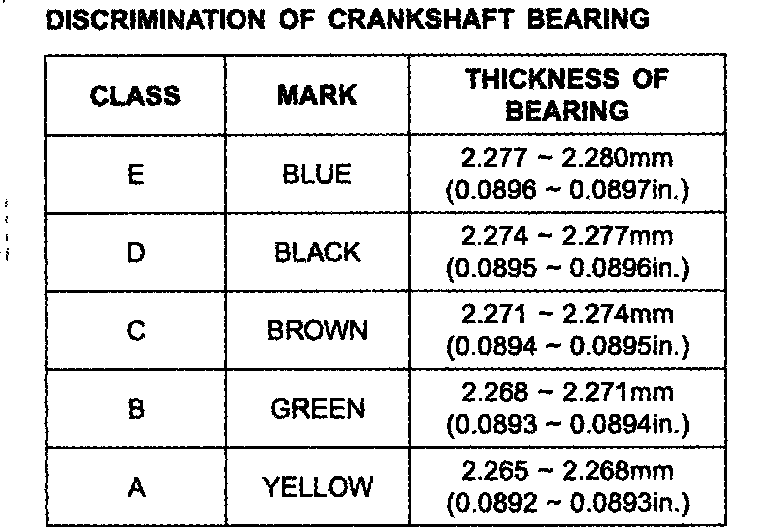 DISCRIMINATION OF CRANKSHAFT BEARING

| CLASS | MARK | THICKNESS OF BEARING |
|---|---|---|
| E | BLUE | 2.277 ~ 2.280mm (0.0896 ~ 0.0897in.) |
| D | BLACK | 2.274 ~ 2.277mm (0.0895 ~ 0.0896in.) |
| C | BROWN | 2.271 ~ 2.274mm (0.0894 ~ 0.0895in.) |
| B | GREEN | 2.268 ~ 2.271mm (0.0893 ~ 0.0894in.) |
| A | YELLOW | 2.265 ~ 2.268mm (0.0892 ~ 0.0893in.) |